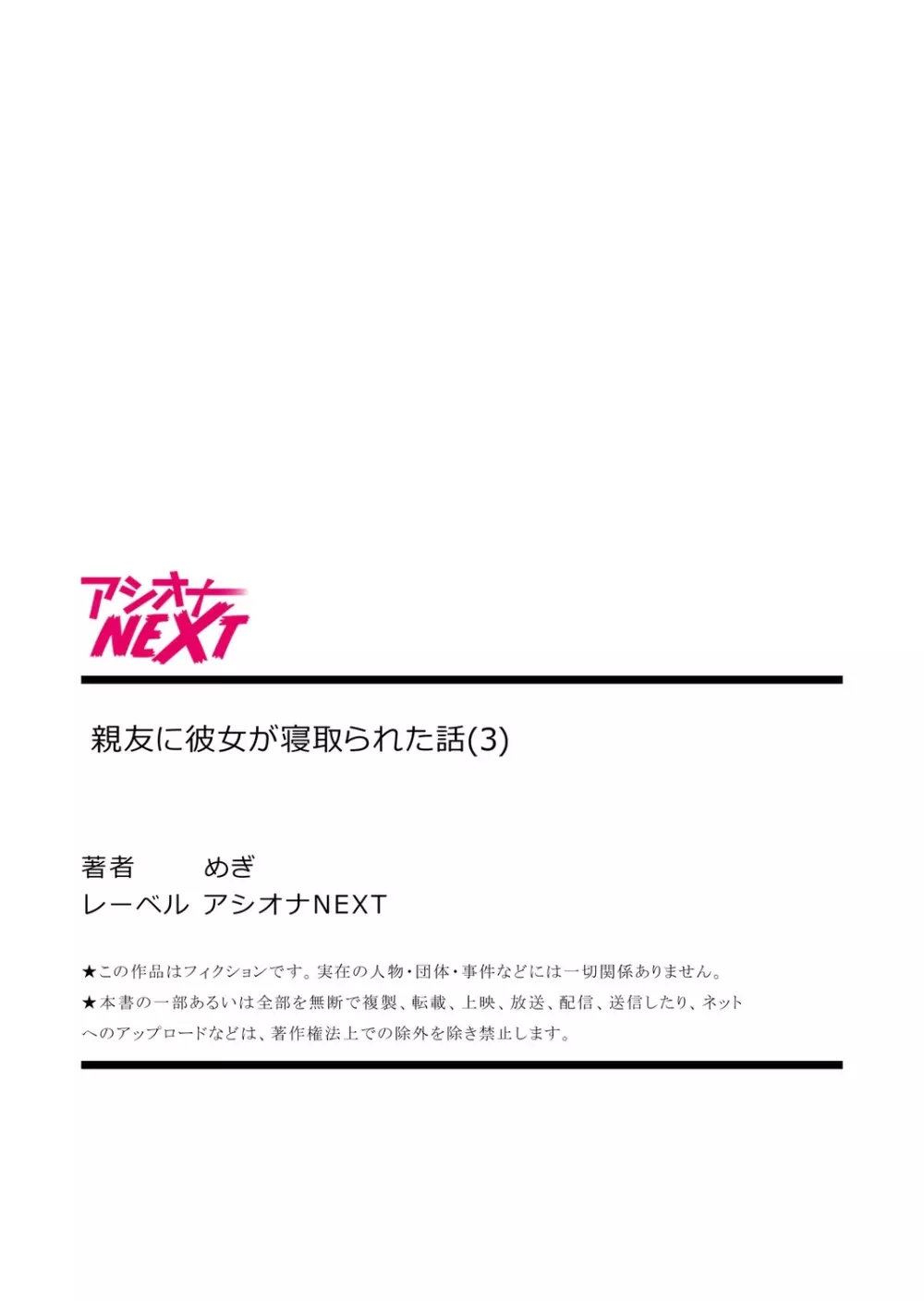 アシオナ
NEXT

親友に彼女が寝取られた話(3)

著者 めぎ
レーベル アシオナNEXT

★この作品はフィクションです。実在の人物・団体・事件などには一切関係ありません。
★本書の一部あるいは全部を無断で複製、転載、上映、放送、配信、送信したり、ネットへのアップロードなどは、著作権法上での除外を除き禁止します。